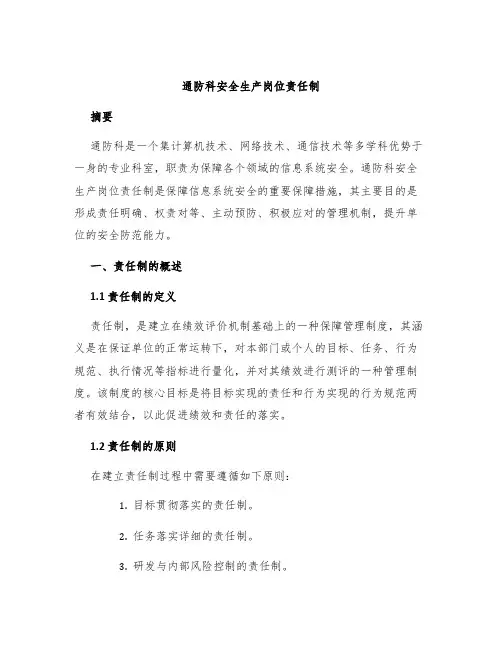 通防科安全生产岗位责任制

摘要

通防科是一个集计算机技术、网络技术、通信技术等多学科优势于一身的专业科室，职责为保障各个领域的信息系统安全。通防科安全生产岗位责任制是保障信息系统安全的重要保障措施，其主要目的是形成责任明确、权责对等、主动预防、积极应对的管理机制，提升单位的安全防范能力。

一、责任制的概述

1.1 责任制的定义

责任制，是建立在绩效评价机制基础上的一种保障管理制度，其涵义是在保证单位的正常运转下，对本部门或个人的目标、任务、行为规范、执行情况等指标进行量化，并对其绩效进行测评的一种管理制度。该制度的核心目标是将目标实现的责任和行为实现的行为规范两者有效结合，以此促进绩效和责任的落实。

1.2 责任制的原则

在建立责任制过程中需要遵循如下原则：

1. 目标贯彻落实的责任制。

2. 任务落实详细的责任制。

3. 研发与内部风险控制的责任制。